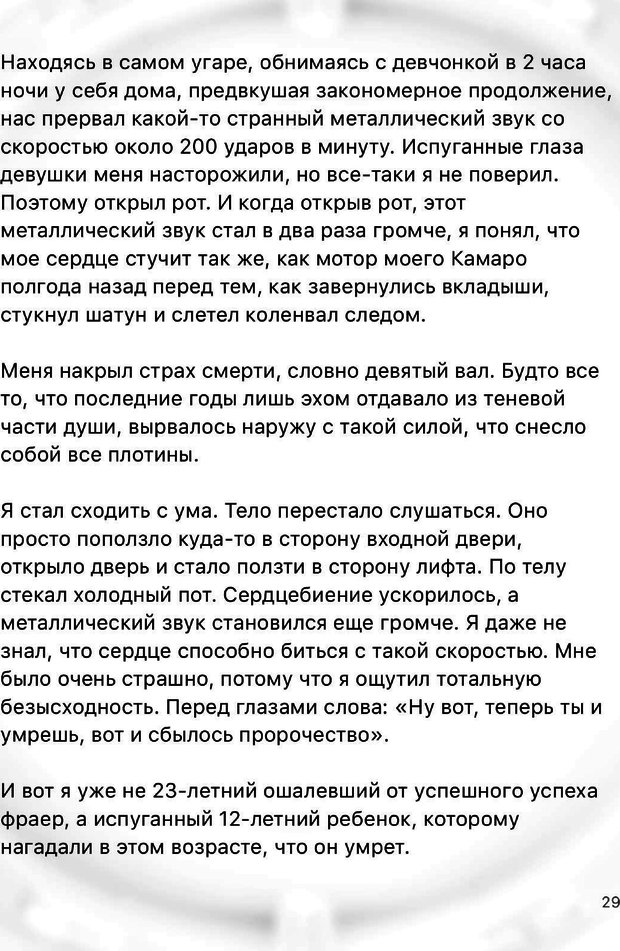 Находясь в самом угаре, обнимаясь с девчонкой в 2 часа ночи у себя дома, предвкушая закономерное продолжение, нас прервал какой-то странный металлический звук со скоростью около 200 ударов в минуту. Испуганные глаза девушки меня насторожили, но все-таки я не поверил. Поэтому открыл рот. И когда открыв рот, этот металлический звук стал в два раза громче, я понял, что мое сердце стучит так же, как мотор моего Камаро полгода назад перед тем, как завернулись вкладыши, стукнул шатун и слетел коленвал следом.

Меня накрыл страх смерти, словно девятый вал. Будто все то, что последние годы лишь эхом отдавало из теневой части души, вырвалось наружу с такой силой, что снесло собой все плотины.

Я стал сходить с ума. Тело перестало слушаться. Оно просто поползло куда-то в сторону входной двери, открыло дверь и стало ползти в сторону лифта. По телу стекал холодный пот. Сердцебиение ускорилось, а металлический звук становился еще громче. Я даже не знал, что сердце способно биться с такой скоростью. Мне было очень страшно, потому что я ощутил тотальную безысходность. Перед глазами слова: «Ну вот, теперь ты и умрешь, вот и сбылось пророчество».

И вот я уже не 23-летний ошалевший от успешного успеха фраер, а испуганный 12-летний ребенок, которому нагадали в этом возрасте, что он умрет.

29